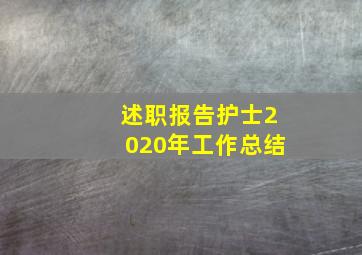 述职报告护士2020年工作总结